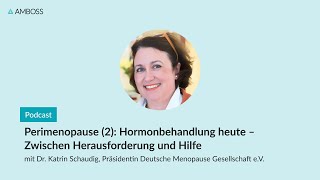 AMBOSS

Podcast

Perimenopause (2): Hormonbehandlung heute – Zwischen Herausforderung und Hilfe

mit Dr. Katrin Schaudig, Präsidentin Deutsche Menopause Gesellschaft e.V.